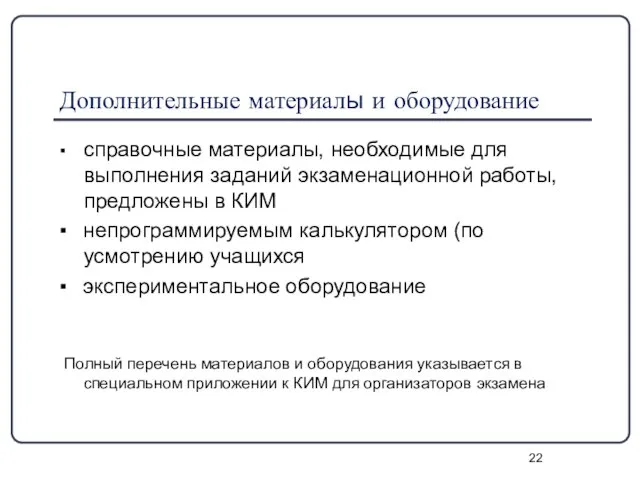 Дополнительные материалы и оборудование

▪ справочные материалы, необходимые для выполнения заданий экзаменационной работы, предложены в КИМ
▪ непрограммируемым калькулятором (по усмотрению учащихся
▪ экспериментальное оборудование

Полный перечень материалов и оборудования указывается в специальном приложении к КИМ для организаторов экзамена

22